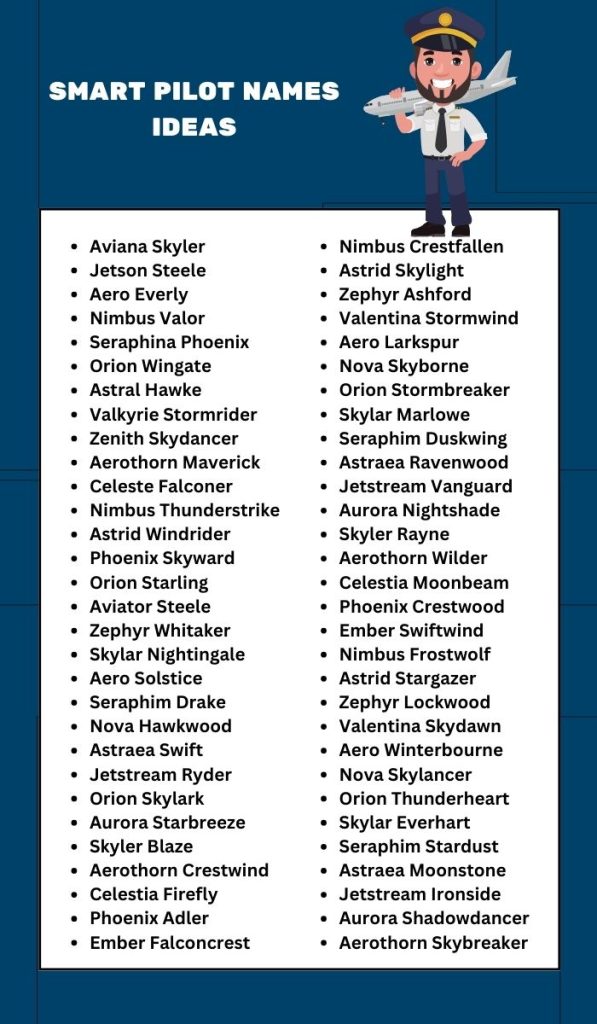 SMART PILOT NAMES IDEAS

- Aviana Skyler
- Jetson Steele
- Aero Everly
- Nimbus Valor
- Seraphina Phoenix
- Orion Wingate
- Astral Hawke
- Valkyrie Stormrider
- Zenith Skydancer
- Aerothorn Maverick
- Celeste Falconer
- Nimbus Thunderstrike
- Astrid Windrider
- Phoenix Skyward
- Orion Starling
- Aviator Steele
- Zephyr Whitaker
- Skylar Nightingale
- Aero Solstice
- Seraphim Drake
- Nova Hawkwood
- Astraea Swift
- Jetstream Ryder
- Orion Skylark
- Aurora Starbreeze
- Skyler Blaze
- Aerothorn Crestwind
- Celestia Firefly
- Phoenix Adler
- Ember Falconcrest

- Nimbus Crestfallen
- Astrid Skylight
- Zephyr Ashford
- Valentina Stormwind
- Aero Larkspur
- Nova Skyborne
- Orion Stormbreaker
- Skylar Marlowe
- Seraphim Duskwing
- Astraea Ravenwood
- Jetstream Vanguard
- Aurora Nightshade
- Skyler Rayne
- Aerothorn Wilder
- Celestia Moonbeam
- Phoenix Crestwood
- Ember Swiftwind
- Nimbus Frostwolf
- Astrid Stargazer
- Zephyr Lockwood
- Valentina Skydawn
- Aero Winterbourne
- Nova Skylancer
- Orion Thunderheart
- Skylar Everhart
- Seraphim Stardust
- Astraea Moonstone
- Jetstream Ironside
- Aurora Shadowdancer
- Aerothorn Skybreaker